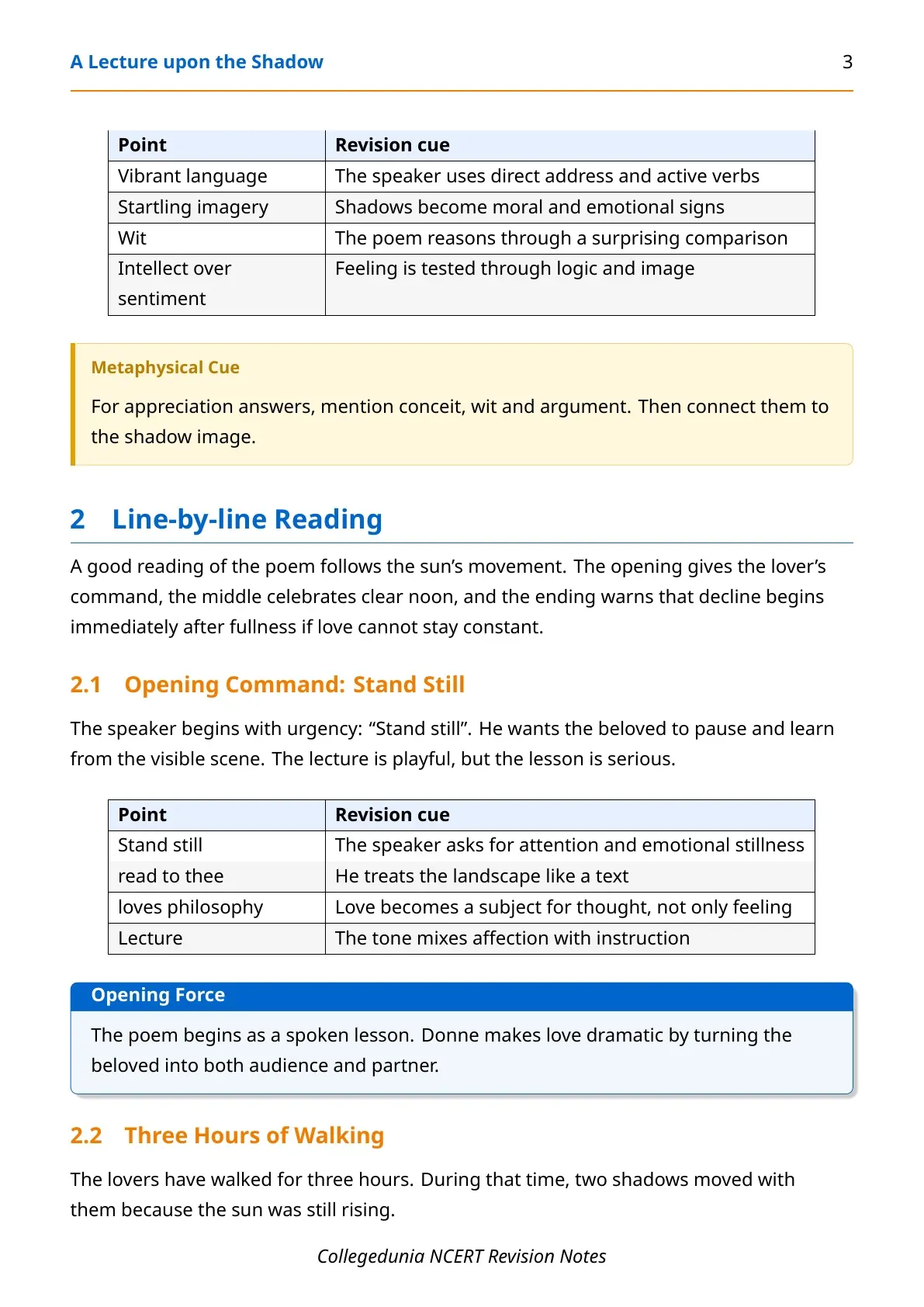 A Lecture upon the Shadow 3

| Point | Revision cue |
|---|---|
| Vibrant language | The speaker uses direct address and active verbs |
| Startling imagery | Shadows become moral and emotional signs |
| Wit | The poem reasons through a surprising comparison |
| Intellect over sentiment | Feeling is tested through logic and image |

Metaphysical Cue

For appreciation answers, mention conceit, wit and argument. Then connect them to the shadow image.

2 Line-by-line Reading

A good reading of the poem follows the sun's movement. The opening gives the lover's command, the middle celebrates clear noon, and the ending warns that decline begins immediately after fullness if love cannot stay constant.

2.1 Opening Command: Stand Still

The speaker begins with urgency: "Stand still". He wants the beloved to pause and learn from the visible scene. The lecture is playful, but the lesson is serious.

| Point | Revision cue |
|---|---|
| Stand still | The speaker asks for attention and emotional stillness |
| read to thee | He treats the landscape like a text |
| loves philosophy | Love becomes a subject for thought, not only feeling |
| Lecture | The tone mixes affection with instruction |

Opening Force

The poem begins as a spoken lesson. Donne makes love dramatic by turning the beloved into both audience and partner.

2.2 Three Hours of Walking

The lovers have walked for three hours. During that time, two shadows moved with them because the sun was still rising.

Collegedunia NCERT Revision Notes